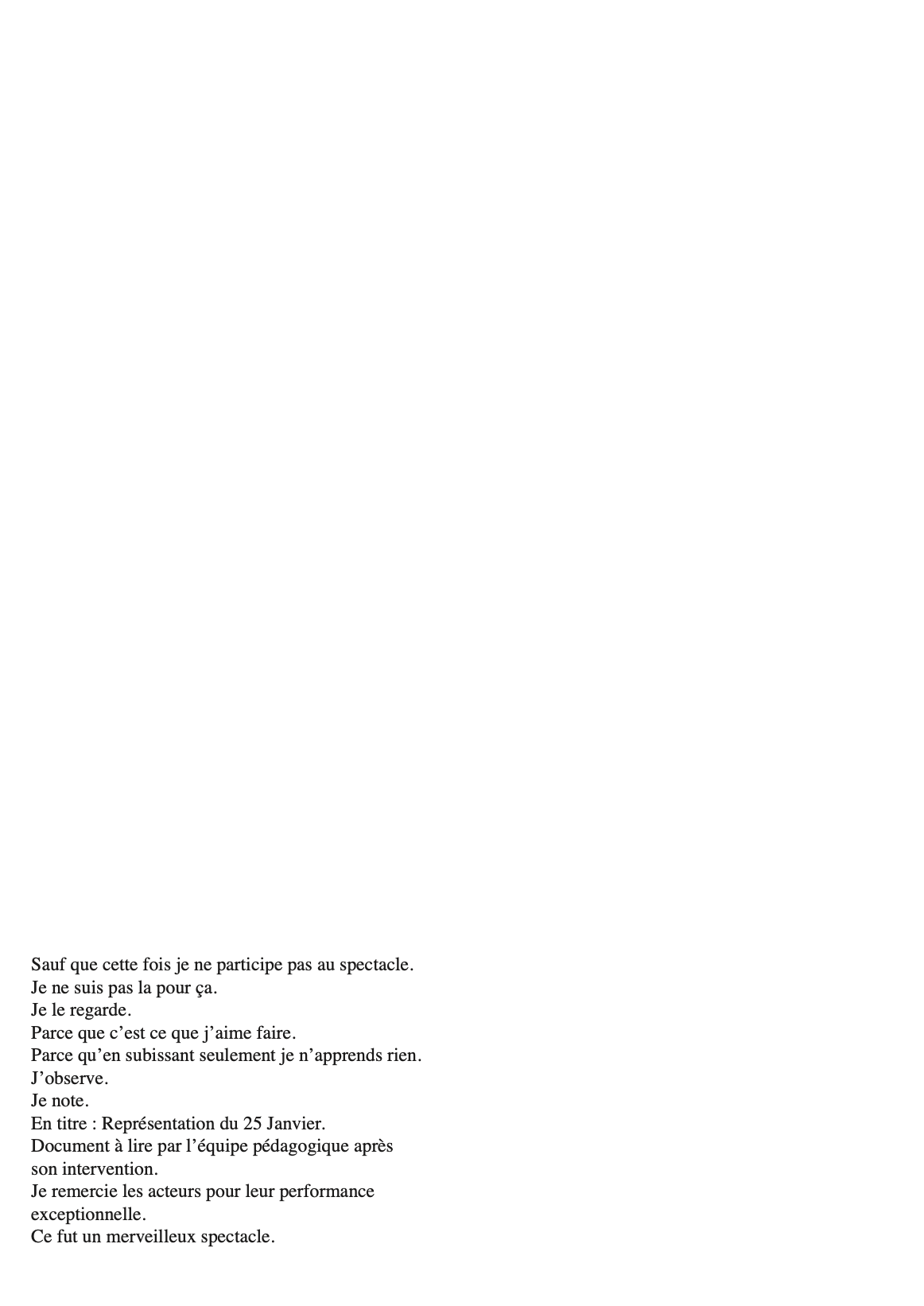 Sauf que cette fois je ne participe pas au spectacle.
Je ne suis pas la pour ça.
Je le regarde.
Parce que c’est ce que j’aime faire.
Parce qu’en subissant seulement je n’apprends rien.
J’observe.
Je note.
En titre : Représentation du 25 Janvier.
Document à lire par l’équipe pédagogique après son intervention.
Je remercie les acteurs pour leur performance exceptionnelle.
Ce fut un merveilleux spectacle.